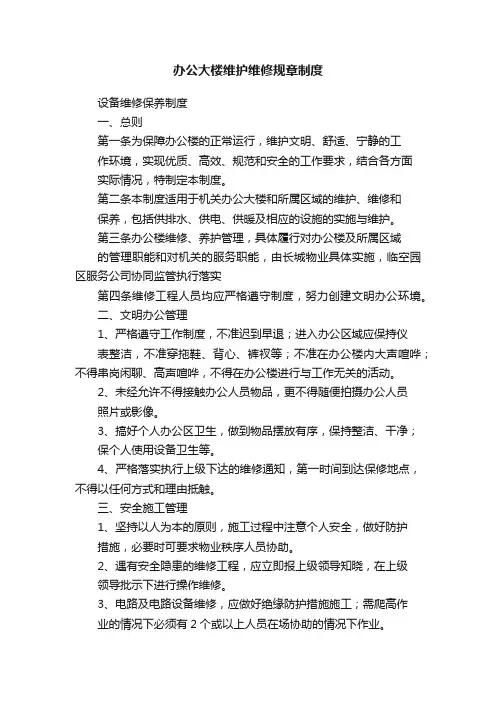 办公大楼维护维修规章制度

设备维修保养制度

一、总则

第一条为保障办公楼的正常运行，维护文明、舒适、宁静的工作环境，实现优质、高效、规范和安全的工作要求，结合各方面实际情况，特制定本制度。

第二条本制度适用于机关办公大楼和所属区域的维护、维修和保养，包括供排水、供电、供暖及相应的设施的实施与维护。

第三条办公楼维修、养护管理，具体履行对办公楼及所属区域的管理职能和对机关的服务职能，由长城物业具体实施，临空园区服务公司协同监管执行落实

第四条维修工程人员均应严格遵守制度，努力创建文明办公环境。

二、文明办公管理

1、严格遵守工作制度，不准迟到早退；进入办公区域应保持仪表整洁，不准穿拖鞋、背心、裤衩等；不准在办公楼内大声喧哗；不得串岗闲聊、高声喧哗，不得在办公楼进行与工作无关的活动。

2、未经允许不得接触办公人员物品，更不得随便拍摄办公人员照片或影像。

3、搞好个人办公区卫生，做到物品摆放有序，保持整洁、干净；保个人使用设备卫生等。

4、严格落实执行上级下达的维修通知，第一时间到达保修地点，不得以任何方式和理由抵触。

三、安全施工管理

1、坚持以人为本的原则，施工过程中注意个人安全，做好防护措施，必要时可要求物业秩序人员协助。

2、遇有安全隐患的维修工程，应立即报上级领导知晓，在上级领导批示下进行操作维修。

3、电路及电路设备维修，应做好绝缘防护措施施工；需爬高作业的情况下必须有 2 个或以上人员在场协助的情况下作业。